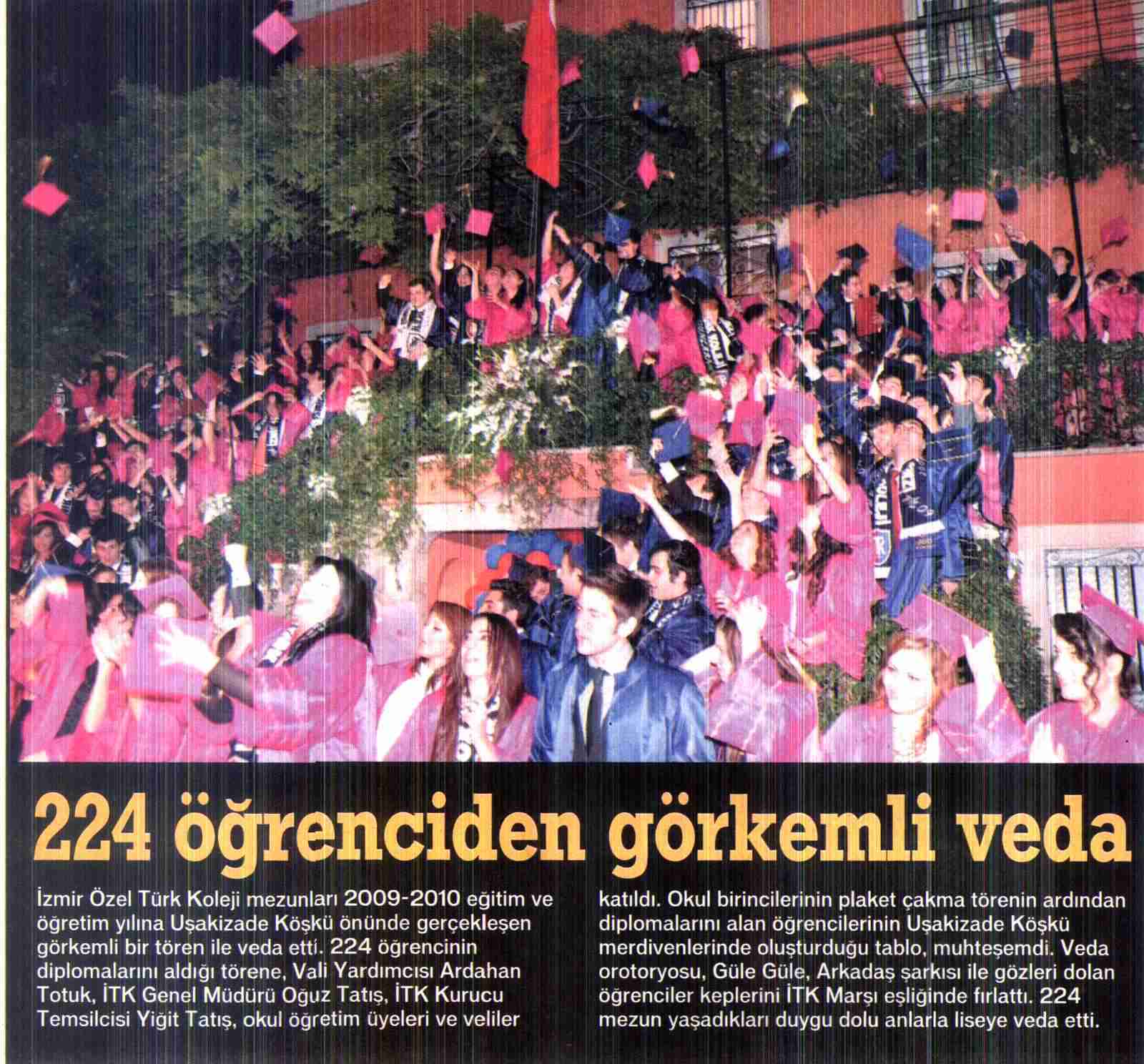 224 öğrenciden görkemli veda

İzmir Özel Türk Koleji mezunları 2009-2010 eğitim ve öğretim yılına Uşakizade Köşkü önünde gerçekleşen görkemli bir tören ile veda etti. 224 öğrencinin diplomalarını aldığı törene, Vali Yardımcısı Ardahan Totuk, İTK Genel Müdürü Oğuz Tatış, İTK Kurucu Temsilcisi Yiğit Tatış, okul öğretim üyeleri ve veliler katıldı. Okul birincilerinin plaket çakma törenin ardından diplomalarını alan öğrencilerinin Uşakizade Köşkü merdivenlerinde oluşturduğu tablo, muhteşemdi. Veda orotoryosu, Güle Güle, Arkadaş şarkısı ile gözleri dolan öğrenciler keplerini İTK Marşı eşliğinde fırlattı. 224 mezun yaşadıkları duygu dolu anlarla liseye veda etti.